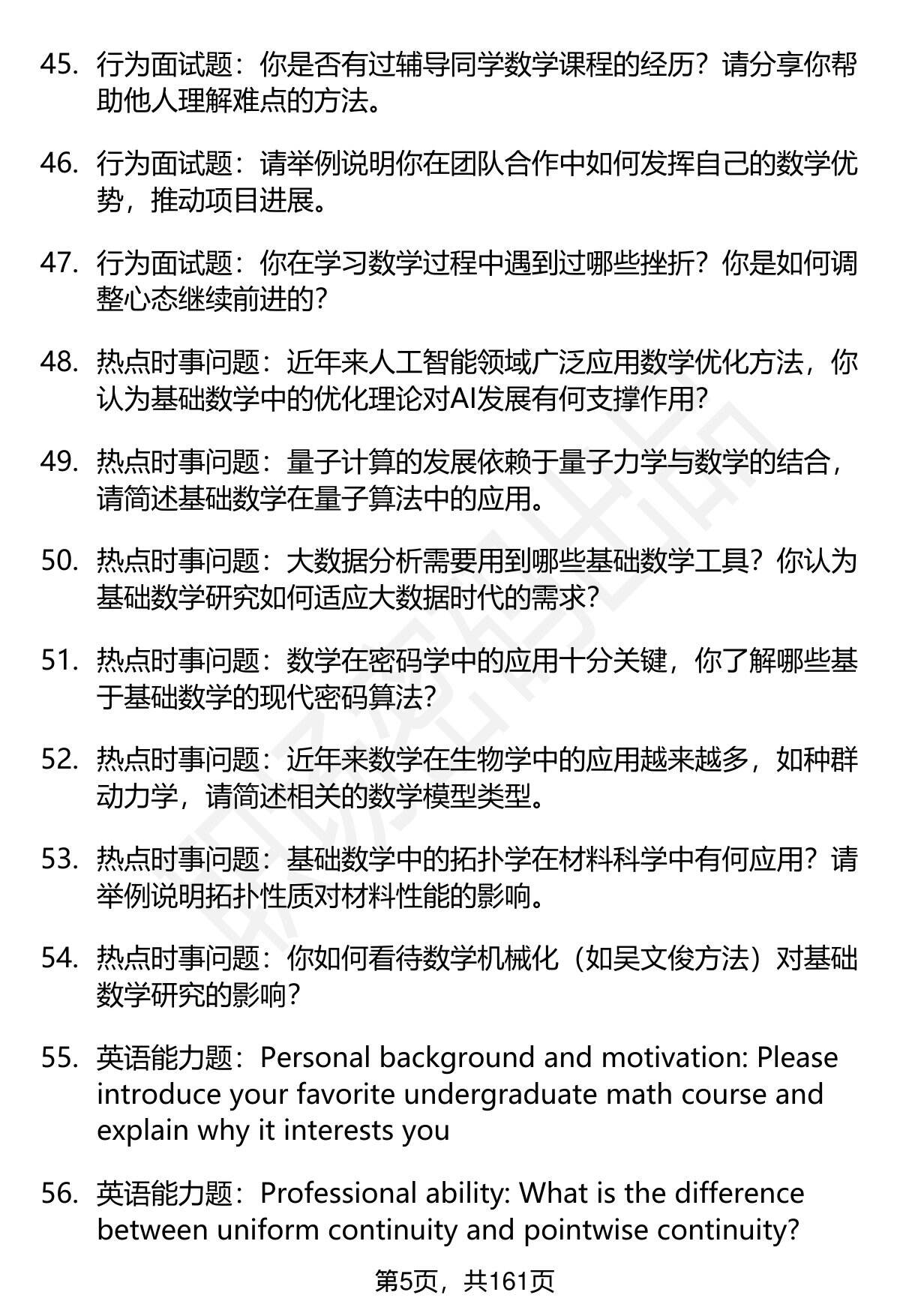 45. 行为面试题：你是否有过辅导同学数学课程的经历？请分享你帮助他人理解难点的方法。

46. 行为面试题：请举例说明你在团队合作中如何发挥自己的数学优势，推动项目进展。

47. 行为面试题：你在学习数学过程中遇到过哪些挫折？你是如何调整心态继续前进的？

48. 热点时事问题：近年来人工智能领域广泛应用数学优化方法，你认为基础数学中的优化理论对AI发展有何支撑作用？

49. 热点时事问题：量子计算的发展依赖于量子力学与数学的结合，请简述基础数学在量子算法中的应用。

50. 热点时事问题：大数据分析需要用到哪些基础数学工具？你认为基础数学研究如何适应大数据时代的需求？

51. 热点时事问题：数学在密码学中的应用十分关键，你了解哪些基于基础数学的现代密码算法？

52. 热点时事问题：近年来数学在生物学中的应用越来越多，如种群动力学，请简述相关的数学模型类型。

53. 热点时事问题：基础数学中的拓扑学在材料科学中有何应用？请举例说明拓扑性质对材料性能的影响。

54. 热点时事问题：你如何看待数学机械化（如吴文俊方法）对基础数学研究的影响？

55. 英语能力题：Personal background and motivation: Please introduce your favorite undergraduate math course and explain why it interests you

56. 英语能力题：Professional ability: What is the difference between uniform continuity and pointwise continuity?

第5页，共161页